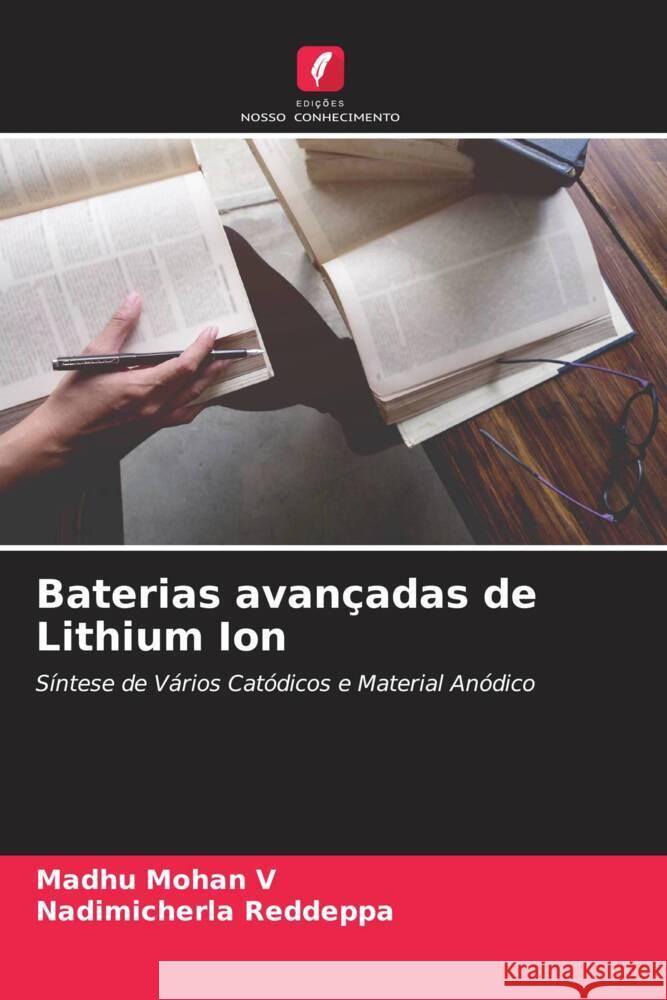 EDIÇÕES
NOSSO CONHECIMENTO

Baterias avançadas de Lithium Ion

Síntese de Vários Catódicos e Material Anódico

Madhu Mohan V
Nadimicherla Reddeppa